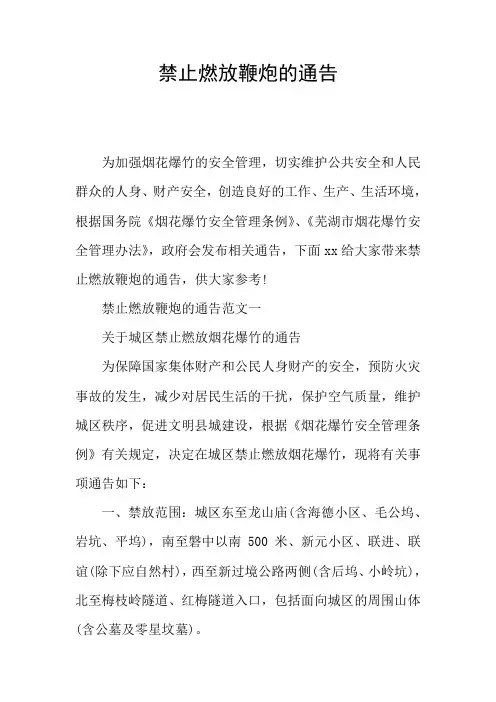 禁止燃放鞭炮的通告

为加强烟花爆竹的安全管理，切实维护公共安全和人民群众的人身、财产安全，创造良好的工作、生产、生活环境，根据国务院《烟花爆竹安全管理条例》、《芜湖市烟花爆竹安全管理办法》，政府会发布相关通告，下面xx给大家带来禁止燃放鞭炮的通告，供大家参考!

禁止燃放鞭炮的通告范文一

关于城区禁止燃放烟花爆竹的通告

为保障国家集体财产和公民人身财产的安全，预防火灾事故的发生，减少对居民生活的干扰，保护空气质量，维护城区秩序，促进文明县城建设，根据《烟花爆竹安全管理条例》有关规定，决定在城区禁止燃放烟花爆竹，现将有关事项通告如下：

一、禁放范围：城区东至龙山庙(含海德小区、毛公坞、岩坑、平坞)，南至磐中以南 500 米、新元小区、联进、联谊(除下应自然村)，西至新过境公路两侧(含后坞、小岭坑)，北至梅枝岭隧道、红梅隧道入口，包括面向城区的周围山体(含公墓及零星坟墓)。